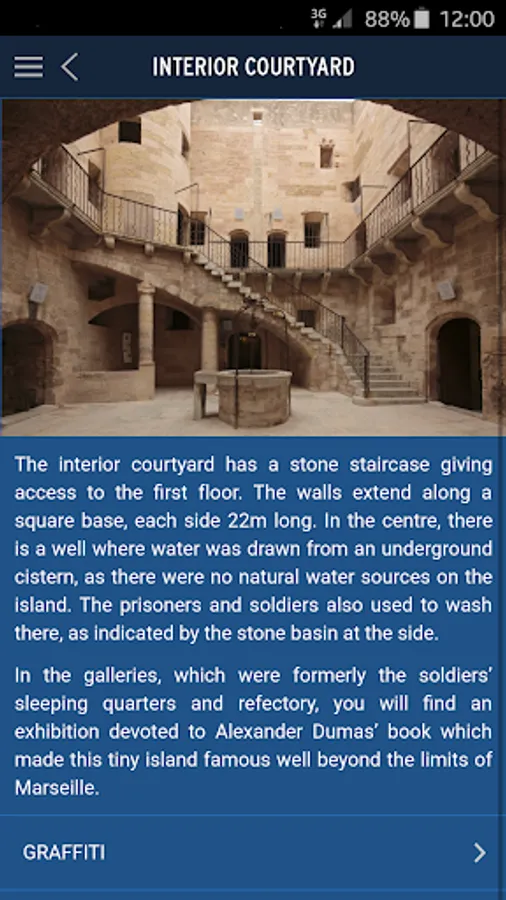 3G 88% 12:00

INTERIOR COURTYARD

The interior courtyard has a stone staircase giving access to the first floor. The walls extend along a square base, each side 22m long. In the centre, there is a well where water was drawn from an underground cistern, as there were no natural water sources on the island. The prisoners and soldiers also used to wash there, as indicated by the stone basin at the side.

In the galleries, which were formerly the soldiers' sleeping quarters and refectory, you will find an exhibition devoted to Alexander Dumas' book which made this tiny island famous well beyond the limits of Marseille.

GRAFFITI